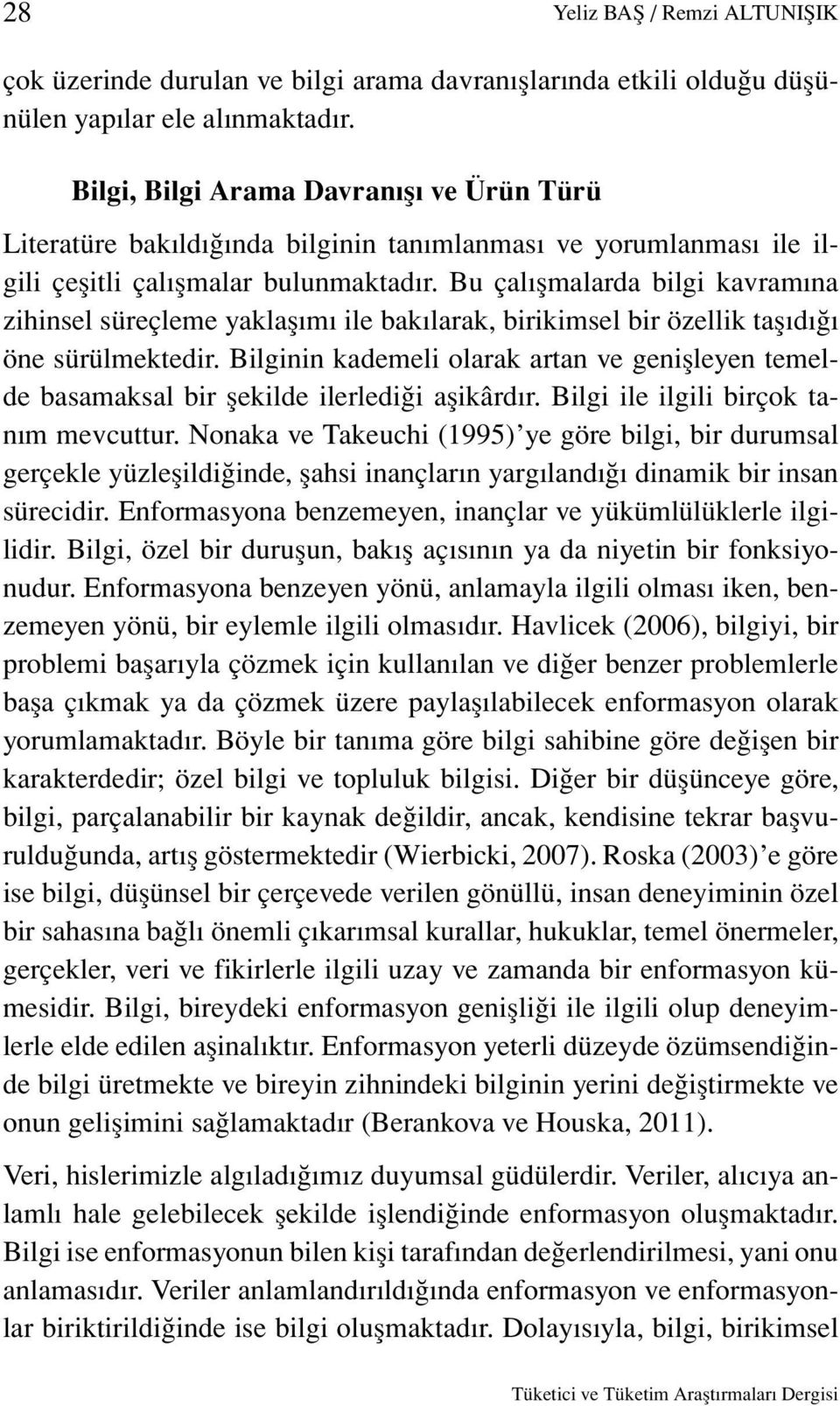 28 Yeliz BAŞ / Remzi ALTUNIŞIK

çok üzerinde durulan ve bilgi arama davranışlarında etkili olduğu düşünülen yapılar ele alınmaktadır.

Bilgi, Bilgi Arama Davranışı ve Ürün Türü

Literatüre bakıldığında bilginin tanımlanması ve yorumlanması ile ilgili çeşitli çalışmalar bulunmaktadır. Bu çalışmalarda bilgi kavramına zihinsel süreçleme yaklaşımı ile bakılarak, birikimsel bir özellik taşıdığı öne sürülmektedir. Bilginin kademeli olarak artan ve genişleyen temelde basamaksal bir şekilde ilerlediği aşikârdır. Bilgi ile ilgili birçok tanım mevcuttur. Nonaka ve Takeuchi (1995)'ye göre bilgi, bir durumsal gerçekle yüzleşildiğinde, şahsi inançların yargılandığı dinamik bir insan sürecidir. Enformasyona benzemeyen, inançlar ve yükümlülüklerle ilgilidir. Bilgi, özel bir duruşun, bakış açısının ya da niyetin bir fonksiyonudur. Enformasyona benzeyen yönü, anlamayla ilgili olması iken, benzemeyen yönü, bir eylemle ilgili olmasıdır. Havlicek (2006), bilgiyi, bir problemi başarıyla çözmek için kullanılan ve diğer benzer problemlerle başa çıkmak ya da çözmek üzere paylaşılabilecek enformasyon olarak yorumlamaktadır. Böyle bir tanıma göre bilgi sahibine göre değişen bir karakterdedir; özel bilgi ve topluluk bilgisi. Diğer bir düşünceye göre, bilgi, parçalanabilir bir kaynak değildir, ancak, kendisine tekrar başvurulduğunda, artış göstermektedir (Wierbicki, 2007). Roska (2003)'e göre ise bilgi, düşünsel bir çerçevede verilen gönüllü, insan deneyiminin özel bir sahasına bağlı önemli çıkarımsal kurallar, hukuklar, temel önermeler, gerçekler, veri ve fikirlerle ilgili uzay ve zamanda bir enformasyon kümesidir. Bilgi, bireydeki enformasyon genişliği ile ilgili olup deneyimlerle elde edilen aşinalıktır. Enformasyon yeterli düzeyde özümsendiğinde bilgi üretmekte ve bireyin zihnindeki bilginin yerini değiştirmekte ve onun gelişimini sağlamaktadır (Berankova ve Houska, 2011).

Veri, hislerimizle algıladığımız duyumsal güdülerdir. Veriler, alıcıya anlamlı hale gelebilecek şekilde işlendiğinde enformasyon oluşmaktadır. Bilgi ise enformasyonun bilen kişi tarafından değerlendirilmesi, yani onu anlamasıdır. Veriler anlamlandırıldığında enformasyon ve enformasyonlar biriktirildiğinde ise bilgi oluşmaktadır. Dolayısıyla, bilgi, birikimsel

Tüketici ve Tüketim Araştırmaları Dergisi